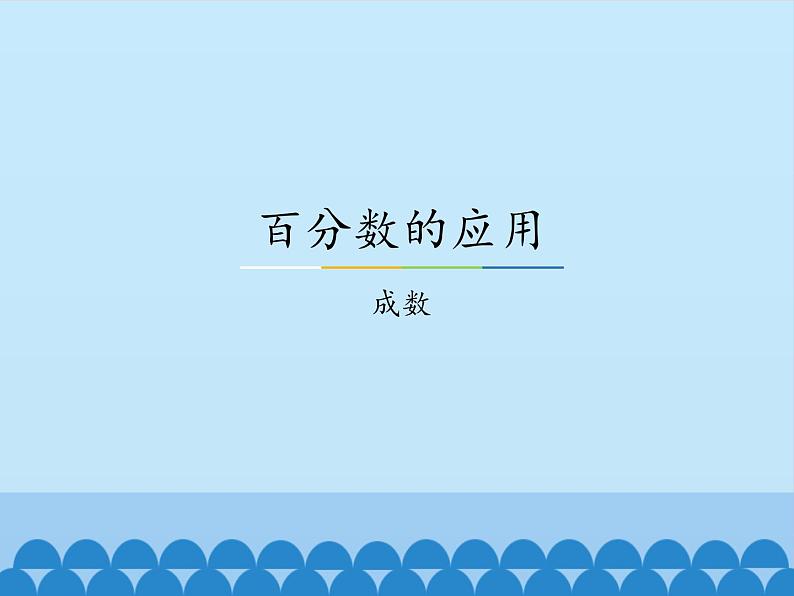 百分数的应用

成数